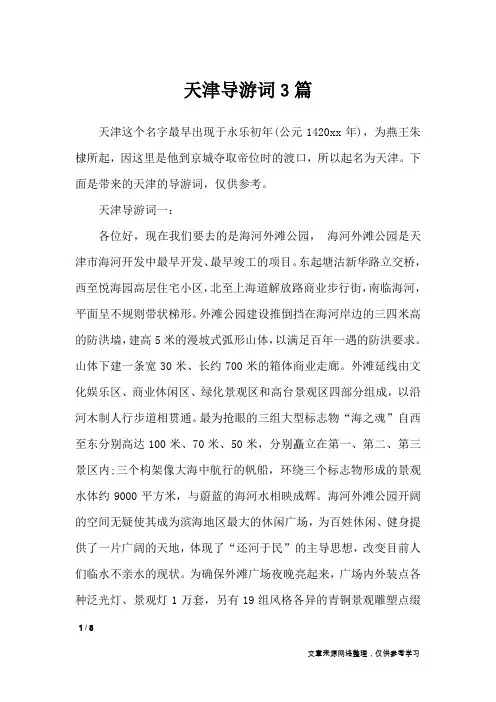 天津导游词3篇

天津这个名字最早出现于永乐初年(公元1420xx年)，为燕王朱棣所起，因这里是他到京城夺取帝位时的渡口，所以起名为天津。下面是带来的天津的导游词，仅供参考。

天津导游词一：

各位好，现在我们要去的是海河外滩公园， 海河外滩公园是天津市海河开发中最早开发、最早竣工的项目。东起塘沽新华路立交桥，西至悦海园高层住宅小区，北至上海道解放路商业步行街，南临海河，平面呈不规则带状梯形。外滩公园建设推倒挡在海河岸边的三四米高的防洪墙，建高5米的漫坡式弧形山体，以满足百年一遇的防洪要求。山体下建一条宽30米、长约700米的箱体商业走廊。外滩延线由文化娱乐区、商业休闲区、绿化景观区和高台景观区四部分组成，以沿河木制人行步道相贯通。最为抢眼的三组大型标志物“海之魂”自西至东分别高达100米、70米、50米，分别矗立在第一、第二、第三景区内;三个构架像大海中航行的帆船，环绕三个标志物形成的景观水体约9000平方米，与蔚蓝的海河水相映成辉。海河外滩公园开阔的空间无疑使其成为滨海地区最大的休闲广场，为百姓休闲、健身提供了一片广阔的天地，体现了“还河于民”的主导思想，改变目前人们临水不亲水的现状。为确保外滩广场夜晚亮起来，广场内外装点各种泛光灯、景观灯1万套，另有19组风格各异的青铜景观雕塑点缀

1 / 8

文章来源网络整理，仅供参考学习